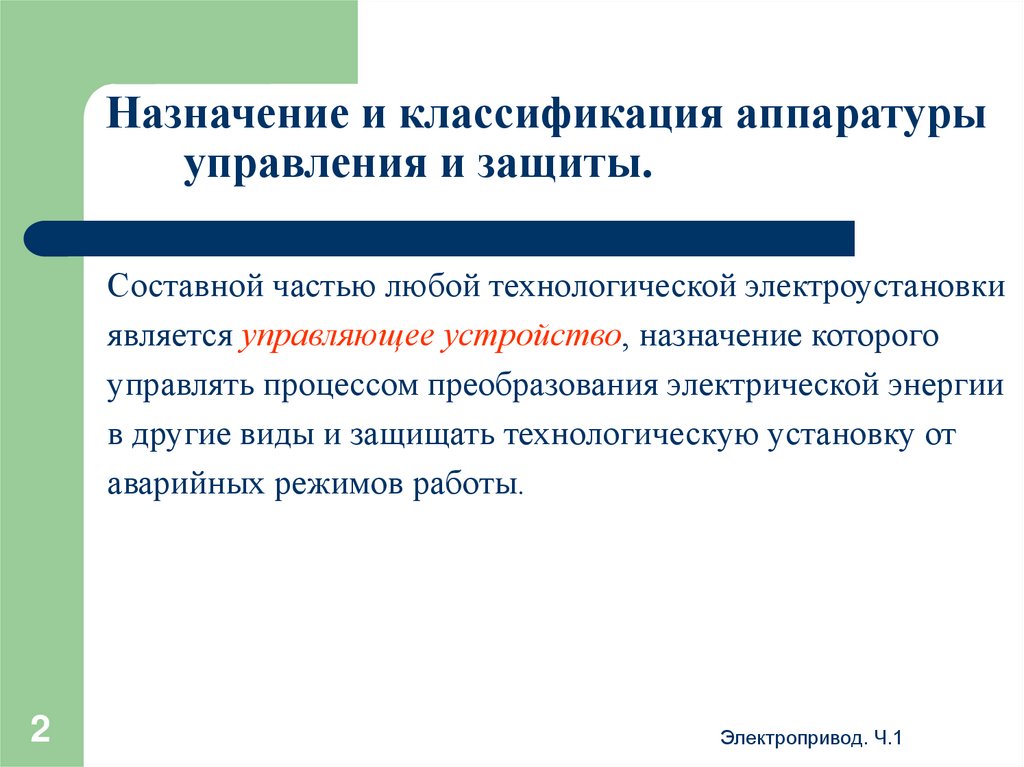 Назначение и классификация аппаратуры управления и защиты.

Составной частью любой технологической электроустановки является управляющее устройство, назначение которого управлять процессом преобразования электрической энергии в другие виды и защищать технологическую установку от аварийных режимов работы.

2

Электропривод. Ч.1